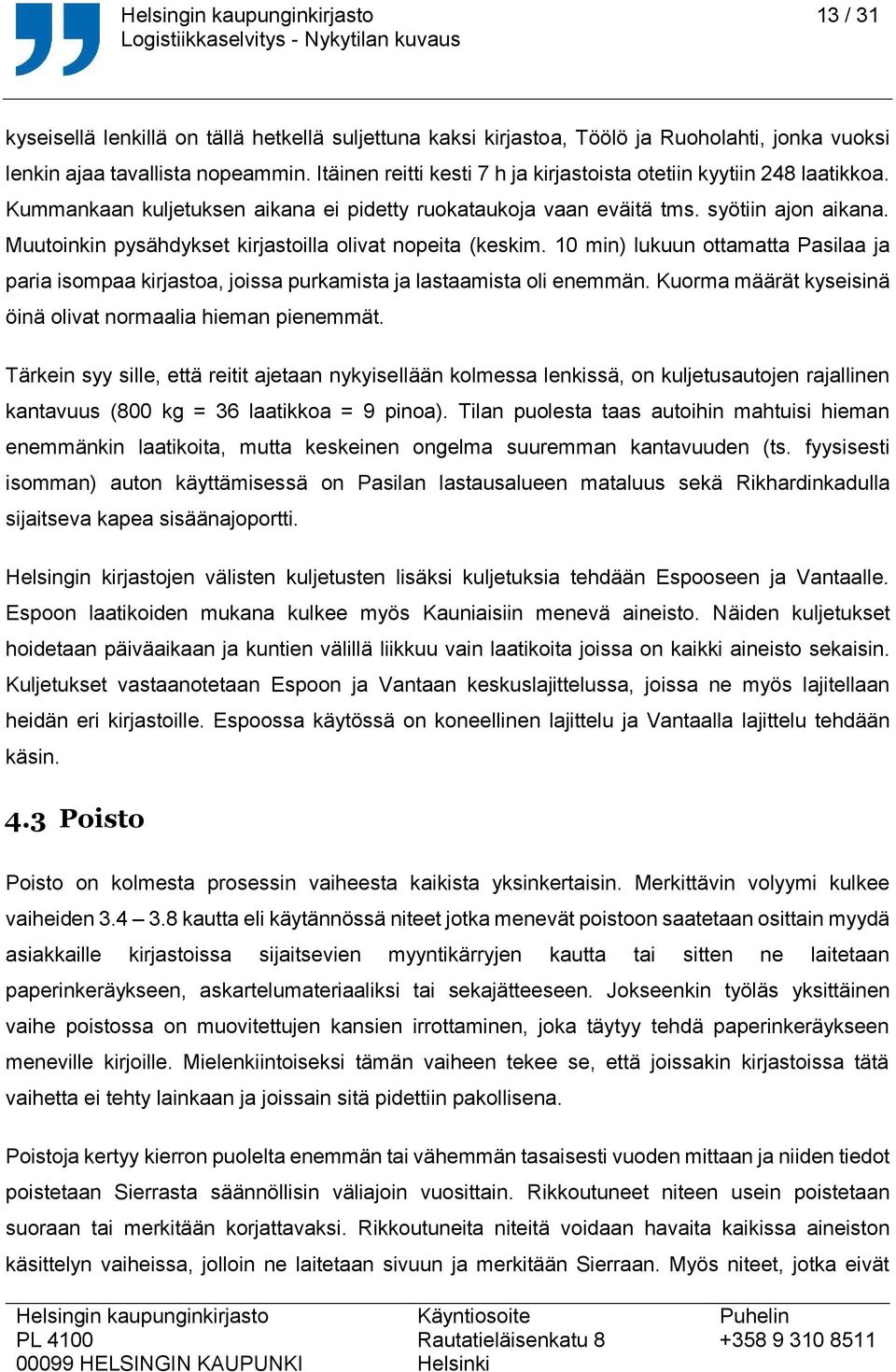 Helsingin kaupunginkirjasto
Logistiikkaselvitys - Nykytilan kuvaus
13 / 31

kyseisellä lenkillä on tällä hetkellä suljettuna kaksi kirjastoa, Töölö ja Ruoholahti, jonka vuoksi lenkin ajaa tavallista nopeammin. Itäinen reitti kesti 7 h ja kirjastoista otetiin kyytiin 248 laatikkoa. Kummankaan kuljetuksen aikana ei pidetty ruokataukoja vaan eväitä tms. syötiin ajon aikana. Muutoinkin pysähdykset kirjastoilla olivat nopeita (keskim. 10 min) lukuun ottamatta Pasilaa ja paria isompaa kirjastoa, joissa purkamista ja lastaamista oli enemmän. Kuorma määrät kyseisinä öinä olivat normaalia hieman pienemmät.

Tärkein syy sille, että reitit ajetaan nykyisellään kolmessa lenkissä, on kuljetusautojen rajallinen kantavuus (800 kg = 36 laatikkoa = 9 pinoa). Tilan puolesta taas autoihin mahtuisi hieman enemmänkin laatikoita, mutta keskeinen ongelma suuremman kantavuuden (ts. fyysisesti isomman) auton käyttämisessä on Pasilan lastausalueen mataluus sekä Rikhardinkadulla sijaitseva kapea sisäänajoportti.

Helsingin kirjastojen välisten kuljetusten lisäksi kuljetuksia tehdään Espooseen ja Vantaalle. Espoon laatikoiden mukana kulkee myös Kauniaisiin menevä aineisto. Näiden kuljetukset hoidetaan päiväaikaan ja kuntien välillä liikkuu vain laatikoita joissa on kaikki aineisto sekaisin. Kuljetukset vastaanotetaan Espoon ja Vantaan keskuslajittelussa, joissa ne myös lajitellaan heidän eri kirjastoille. Espoossa käytössä on koneellinen lajittelu ja Vantaalla lajittelu tehdään käsin.

4.3 Poisto

Poisto on kolmesta prosessin vaiheesta kaikista yksinkertaisin. Merkittävin volyymi kulkee vaiheiden 3.4 – 3.8 kautta eli käytännössä niteet jotka menevät poistoon saatetaan osittain myydä asiakkaille kirjastoissa sijaitsevien myyntikärryjen kautta tai sitten ne laitetaan paperinkeräykseen, askartelumateriaaliksi tai sekajätteeseen. Jokseenkin työläs yksittäinen vaihe poistossa on muovitettujen kansien irrottaminen, joka täytyy tehdä paperinkeräykseen meneville kirjoille. Mielenkiintoiseksi tämän vaiheen tekee se, että joissakin kirjastoissa tätä vaihetta ei tehty lainkaan ja joissain sitä pidettiin pakollisena.

Poistoja kertyy kierron puolelta enemmän tai vähemmän tasaisesti vuoden mittaan ja niiden tiedot poistetaan Sierrasta säännöllisin väliajoin vuosittain. Rikkoutuneet niteen usein poistetaan suoraan tai merkitään korjattavaksi. Rikkoutuneita niteitä voidaan havaita kaikissa aineiston käsittelyn vaiheissa, jolloin ne laitetaan sivuun ja merkitään Sierraan. Myös niteet, jotka eivät

Helsingin kaupunginkirjasto
PL 4100
00099 HELSINGIN KAUPUNKI

Käyntiosoite
Rautatieläisenkatu 8
Helsinki

Puhelin
+358 9 310 8511